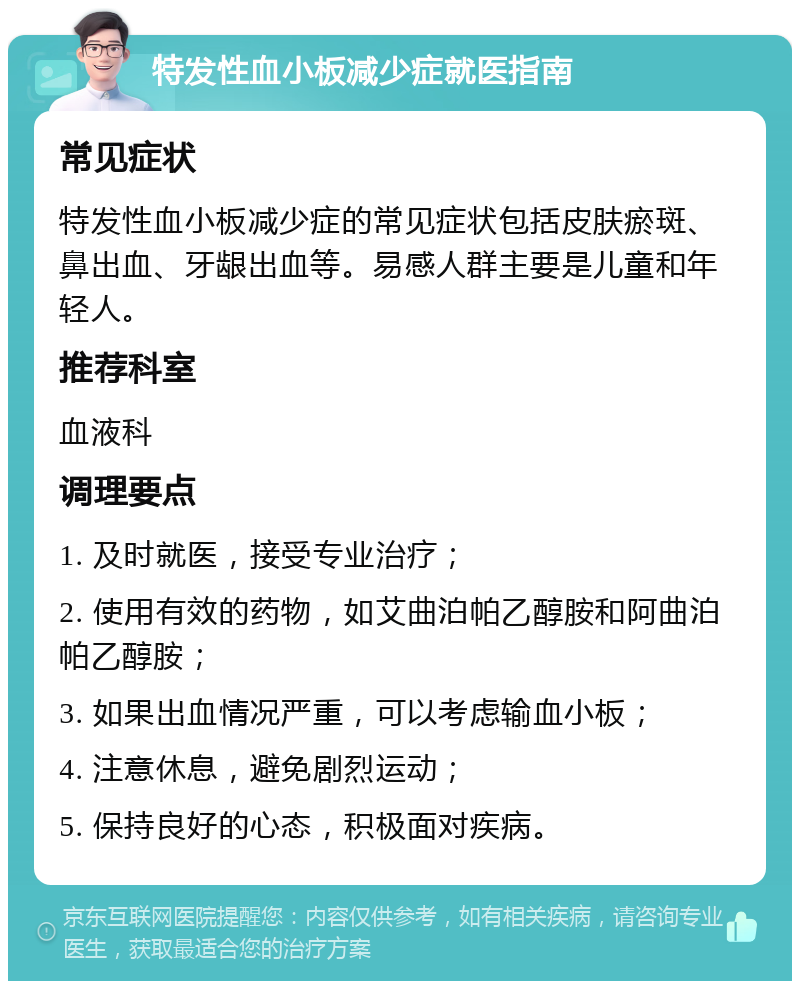 特发性血小板减少症就医指南

常见症状

特发性血小板减少症的常见症状包括皮肤瘀斑、鼻出血、牙龈出血等。易感人群主要是儿童和年轻人。

推荐科室

血液科

调理要点

1. 及时就医，接受专业治疗；

2. 使用有效的药物，如艾曲泊帕乙醇胺和阿曲泊帕乙醇胺；

3. 如果出血情况严重，可以考虑输血小板；

4. 注意休息，避免剧烈运动；

5. 保持良好的心态，积极面对疾病。

京东互联网医院提醒您：内容仅供参考，如有相关疾病，请咨询专业医生，获取最适合您的治疗方案